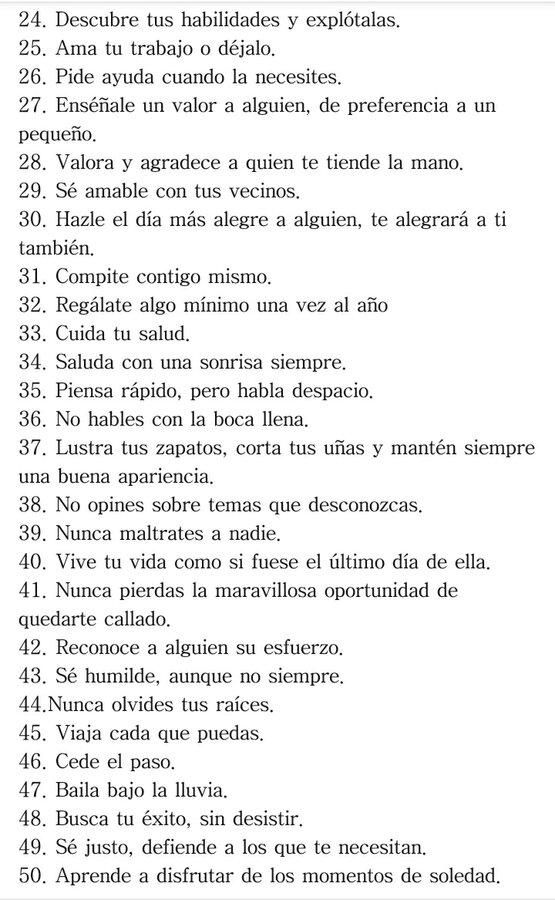 24. Descubre tus habilidades y explótalas.
25. Ama tu trabajo o déjalo.
26. Pide ayuda cuando la necesites.
27. Enséñale un valor a alguien, de preferencia a un pequeño.
28. Valora y agradece a quien te tiende la mano.
29. Sé amable con tus vecinos.
30. Hazle el día más alegre a alguien, te alegrará a ti también.
31. Compite contigo mismo.
32. Regálate algo mínimo una vez al año
33. Cuida tu salud.
34. Saluda con una sonrisa siempre.
35. Piensa rápido, pero habla despacio.
36. No hables con la boca llena.
37. Lustra tus zapatos, corta tus uñas y mantén siempre una buena apariencia.
38. No opines sobre temas que desconozcas.
39. Nunca maltrates a nadie.
40. Vive tu vida como si fuese el último día de ella.
41. Nunca pierdas la maravillosa oportunidad de quedarte callado.
42. Reconoce a alguien su esfuerzo.
43. Sé humilde, aunque no siempre.
44.Nunca olvides tus raíces.
45. Viaja cada que puedas.
46. Cede el paso.
47. Baila bajo la lluvia.
48. Busca tu éxito, sin desistir.
49. Sé justo, defiende a los que te necesitan.
50. Aprende a disfrutar de los momentos de soledad.